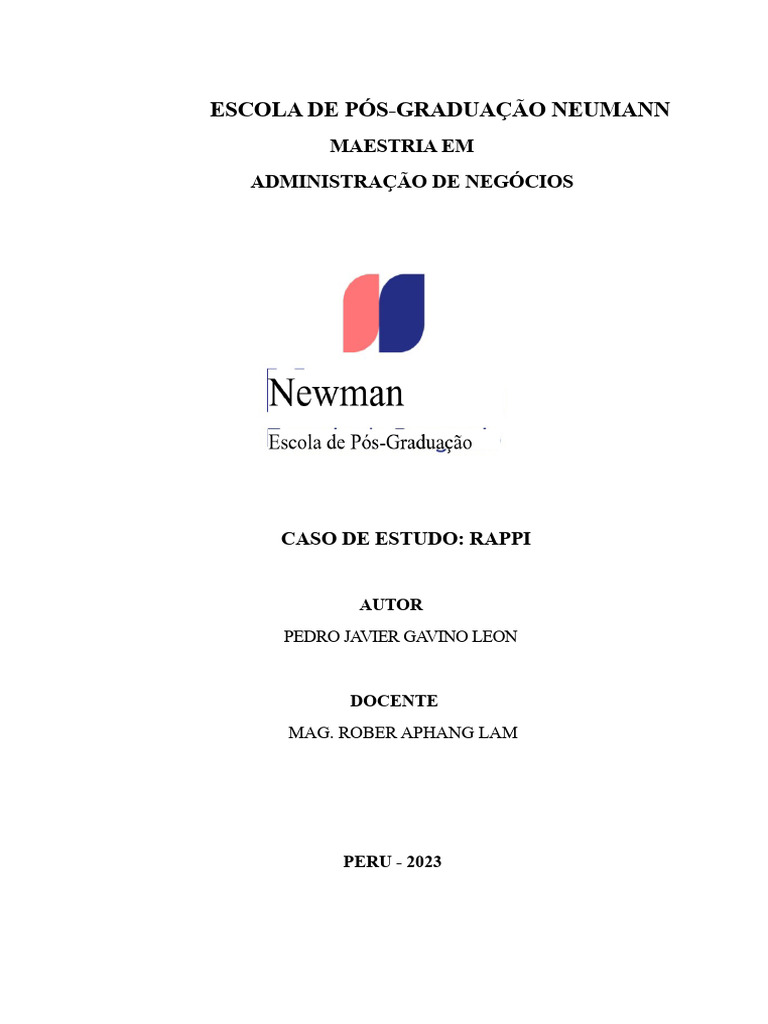 ESCOLA DE PÓS-GRADUAÇÃO NEUMANN
MAESTRIA EM
ADMINISTRAÇÃO DE NEGÓCIOS

Newman
Escola de Pós-Graduação

CASO DE ESTUDO: RAPPI

AUTOR
PEDRO JAVIER GAVINO LEON

DOCENTE
MAG. ROBER APHANG LAM

PERU - 2023